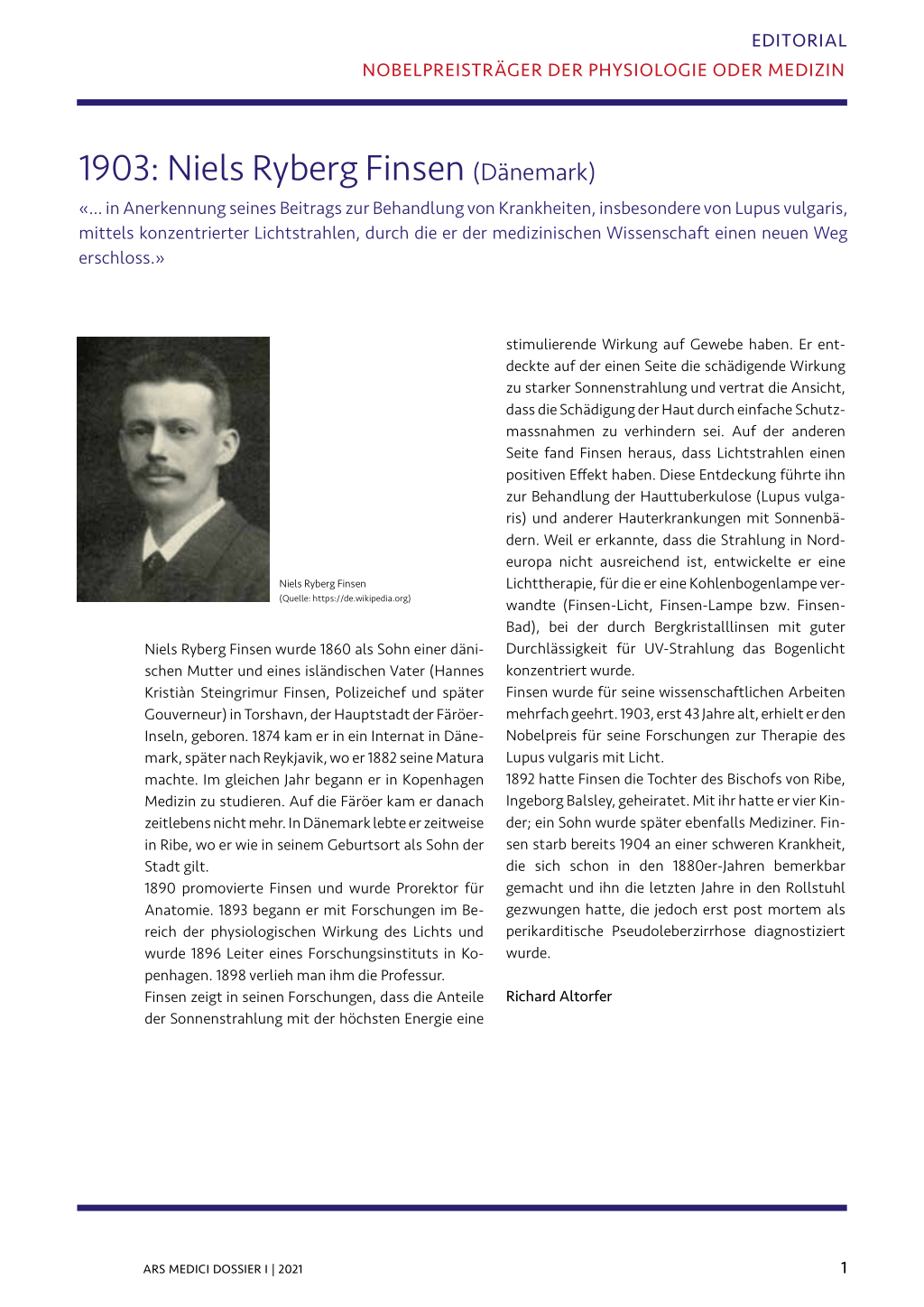 EDITORIAL
NOBELPREISTRÄGER DER PHYSIOLOGIE ODER MEDIZIN

1903: Niels Ryberg Finsen (Dänemark)

«... in Anerkennung seines Beitrags zur Behandlung von Krankheiten, insbesondere von Lupus vulgaris, mittels konzentrierter Lichtstrahlen, durch die er der medizinischen Wissenschaft einen neuen Weg erschloss.»

Niels Ryberg Finsen
(Quelle: https://de.wikipedia.org)

Niels Ryberg Finsen wurde 1860 als Sohn einer dänischen Mutter und eines isländischen Vater (Hannes Kristiàn Steingrimur Finsen, Polizeichef und später Gouverneur) in Torshavn, der Hauptstadt der Färöer-Inseln, geboren. 1874 kam er in ein Internat in Dänemark, später nach Reykjavik, wo er 1882 seine Matura machte. Im gleichen Jahr begann er in Kopenhagen Medizin zu studieren. Auf die Färöer kam er danach zeitlebens nicht mehr. In Dänemark lebte er zeitweise in Ribe, wo er wie in seinem Geburtsort als Sohn der Stadt gilt.
1890 promovierte Finsen und wurde Prorektor für Anatomie. 1893 begann er mit Forschungen im Bereich der physiologischen Wirkung des Lichts und wurde 1896 Leiter eines Forschungsinstituts in Kopenhagen. 1898 verlieh man ihm die Professur.
Finsen zeigt in seinen Forschungen, dass die Anteile der Sonnenstrahlung mit der höchsten Energie eine stimulierende Wirkung auf Gewebe haben. Er entdeckte auf der einen Seite die schädigende Wirkung zu starker Sonnenstrahlung und vertrat die Ansicht, dass die Schädigung der Haut durch einfache Schutzmassnahmen zu verhindern sei. Auf der anderen Seite fand Finsen heraus, dass Lichtstrahlen einen positiven Effekt haben. Diese Entdeckung führte ihn zur Behandlung der Hauttuberkulose (Lupus vulgaris) und anderer Hauterkrankungen mit Sonnenbädern. Weil er erkannte, dass die Strahlung in Nordeuropa nicht ausreichend ist, entwickelte er eine Lichttherapie, für die er eine Kohlenbogenlampe verwandte (Finsen-Licht, Finsen-Lampe bzw. Finsen-Bad), bei der durch Bergkristalllinsen mit guter Durchlässigkeit für UV-Strahlung das Bogenlicht konzentriert wurde.
Finsen wurde für seine wissenschaftlichen Arbeiten mehrfach geehrt. 1903, erst 43 Jahre alt, erhielt er den Nobelpreis für seine Forschungen zur Therapie des Lupus vulgaris mit Licht.
1892 hatte Finsen die Tochter des Bischofs von Ribe, Ingeborg Balsley, geheiratet. Mit ihr hatte er vier Kinder; ein Sohn wurde später ebenfalls Mediziner. Finsen starb bereits 1904 an einer schweren Krankheit, die sich schon in den 1880er-Jahren bemerkbar gemacht und ihn die letzten Jahre in den Rollstuhl gezwungen hatte, die jedoch erst post mortem als perikarditische Pseudoleberzirrhose diagnostiziert wurde.

Richard Altorfer

ARS MEDICI DOSSIER I | 2021
1